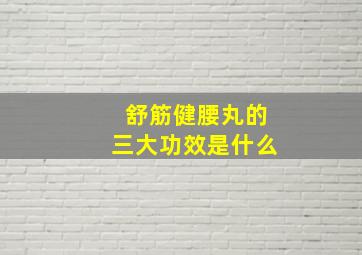 舒筋健腰丸的
三大功效是什么